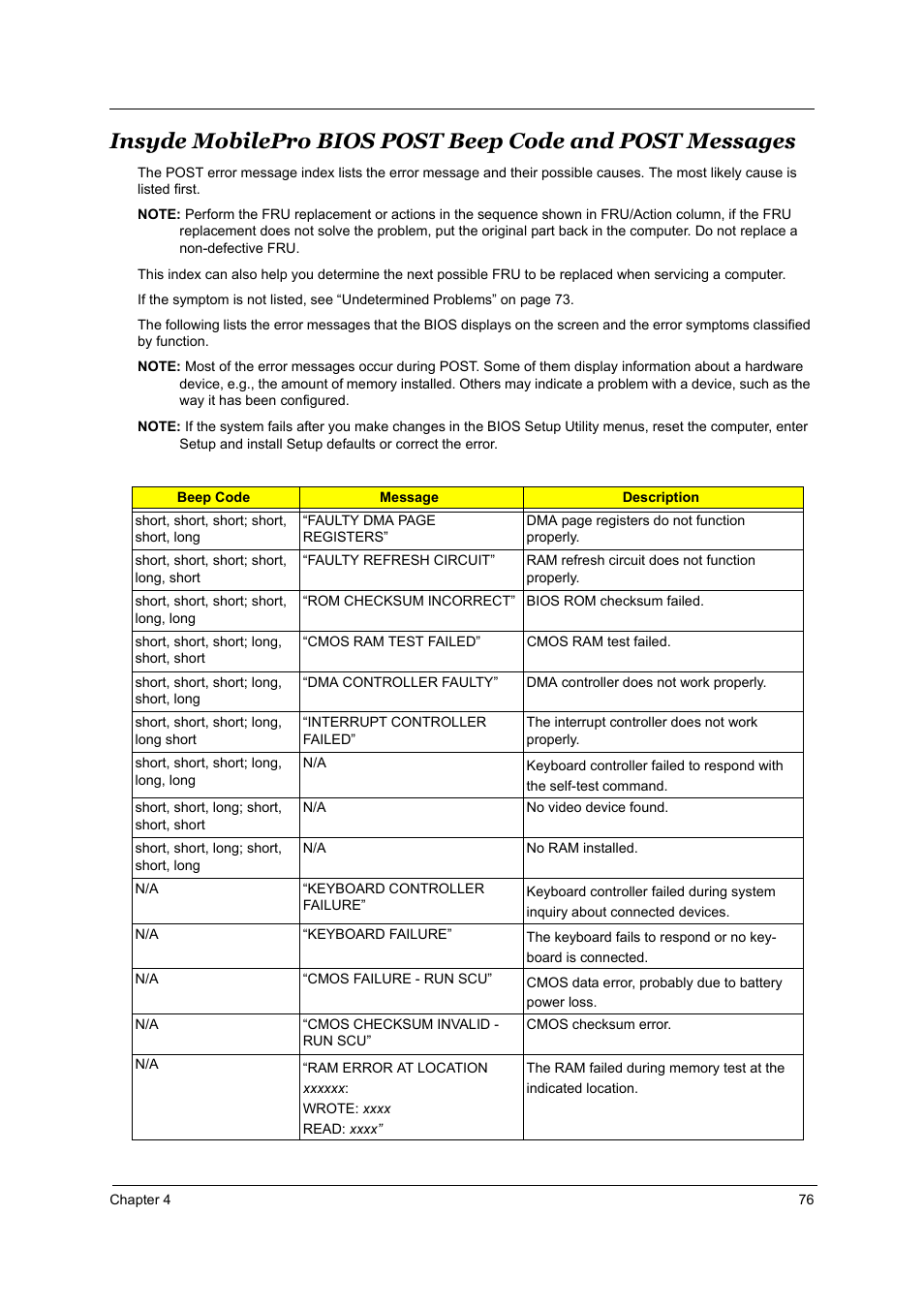 Insyde MobilePro BIOS POST Beep Code and POST Messages

The POST error message index lists the error message and their possible causes. The most likely cause is listed first.

NOTE: Perform the FRU replacement or actions in the sequence shown in FRU/Action column, if the FRU replacement does not solve the problem, put the original part back in the computer. Do not replace a non-defective FRU.

This index can also help you determine the next possible FRU to be replaced when servicing a computer.

If the symptom is not listed, see “Undetermined Problems” on page 73.

The following lists the error messages that the BIOS displays on the screen and the error symptoms classified by function.

NOTE: Most of the error messages occur during POST. Some of them display information about a hardware device, e.g., the amount of memory installed. Others may indicate a problem with a device, such as the way it has been configured.

NOTE: If the system fails after you make changes in the BIOS Setup Utility menus, reset the computer, enter Setup and install Setup defaults or correct the error.

| Beep Code | Message | Description |
|---|---|---|
| short, short, short; short, short, long | “FAULTY DMA PAGE REGISTERS” | DMA page registers do not function properly. |
| short, short, short; short, long, short | “FAULTY REFRESH CIRCUIT” | RAM refresh circuit does not function properly. |
| short, short, short; short, long, long | “ROM CHECKSUM INCORRECT” | BIOS ROM checksum failed. |
| short, short, short; long, short, short | “CMOS RAM TEST FAILED” | CMOS RAM test failed. |
| short, short, short; long, short, long | “DMA CONTROLLER FAULTY” | DMA controller does not work properly. |
| short, short, short; long, long short | “INTERRUPT CONTROLLER FAILED” | The interrupt controller does not work properly. |
| short, short, short; long, long, long | N/A | Keyboard controller failed to respond with the self-test command. |
| short, short, long; short, short, short | N/A | No video device found. |
| short, short, long; short, short, long | N/A | No RAM installed. |
| N/A | “KEYBOARD CONTROLLER FAILURE” | Keyboard controller failed during system inquiry about connected devices. |
| N/A | “KEYBOARD FAILURE” | The keyboard fails to respond or no keyboard is connected. |
| N/A | “CMOS FAILURE - RUN SCU” | CMOS data error, probably due to battery power loss. |
| N/A | “CMOS CHECKSUM INVALID - RUN SCU” | CMOS checksum error. |
| N/A | “RAM ERROR AT LOCATION xxxxxx: WROTE: xxxx READ: xxxx” | The RAM failed during memory test at the indicated location. |

Chapter 4 76